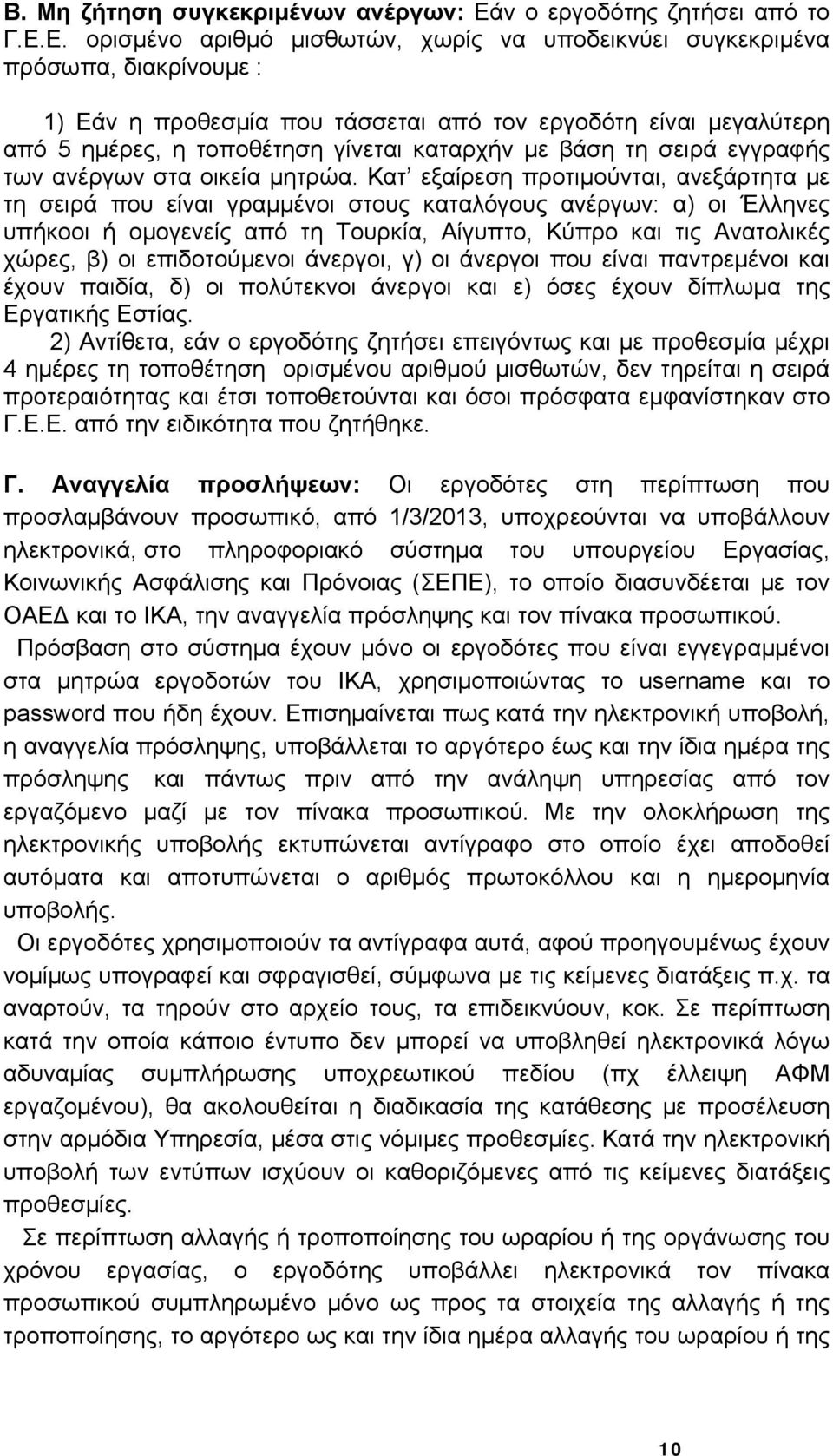 Β. Μη ζήτηση συγκεκριμένων ανέργων: Εάν ο εργοδότης ζητήσει από το Γ.Ε.Ε. ορισμένο αριθμό μισθωτών, χωρίς να υποδεικνύει συγκεκριμένα πρόσωπα, διακρίνουμε :

1) Εάν η προθεσμία που τάσσεται από τον εργοδότη είναι μεγαλύτερη από 5 ημέρες, η τοποθέτηση γίνεται καταρχήν με βάση τη σειρά εγγραφής των ανέργων στα οικεία μητρώα. Κατ' εξαίρεση προτιμούνται, ανεξάρτητα με τη σειρά που είναι γραμμένοι στους καταλόγους ανέργων: α) οι Έλληνες υπήκοοι ή ομογενείς από τη Τουρκία, Αίγυπτο, Κύπρο και τις Ανατολικές χώρες, β) οι επιδοτούμενοι άνεργοι, γ) οι άνεργοι που είναι παντρεμένοι και έχουν παιδία, δ) οι πολύτεκνοι άνεργοι και ε) όσες έχουν δίπλωμα της Εργατικής Εστίας.

2) Αντίθετα, εάν ο εργοδότης ζητήσει επειγόντως και με προθεσμία μέχρι 4 ημέρες τη τοποθέτηση ορισμένου αριθμού μισθωτών, δεν τηρείται η σειρά προτεραιότητας και έτσι τοποθετούνται και όσοι πρόσφατα εμφανίστηκαν στο Γ.Ε.Ε. από την ειδικότητα που ζητήθηκε.

Γ. Αναγγελία προσλήψεων: Οι εργοδότες στη περίπτωση που προσλαμβάνουν προσωπικό, από 1/3/2013, υποχρεούνται να υποβάλλουν ηλεκτρονικά, στο πληροφοριακό σύστημα του υπουργείου Εργασίας, Κοινωνικής Ασφάλισης και Πρόνοιας (ΣΕΠΕ), το οποίο διασυνδέεται με τον ΟΑΕΔ και το ΙΚΑ, την αναγγελία πρόσληψης και τον πίνακα προσωπικού.

Πρόσβαση στο σύστημα έχουν μόνο οι εργοδότες που είναι εγγεγραμμένοι στα μητρώα εργοδοτών του ΙΚΑ, χρησιμοποιώντας το username και το password που ήδη έχουν. Επισημαίνεται πως κατά την ηλεκτρονική υποβολή, η αναγγελία πρόσληψης, υποβάλλεται το αργότερο έως και την ίδια ημέρα της πρόσληψης και πάντως πριν από την ανάληψη υπηρεσίας από τον εργαζόμενο μαζί με τον πίνακα προσωπικού. Με την ολοκλήρωση της ηλεκτρονικής υποβολής εκτυπώνεται αντίγραφο στο οποίο έχει αποδοθεί αυτόματα και αποτυπώνεται ο αριθμός πρωτοκόλλου και η ημερομηνία υποβολής.

Οι εργοδότες χρησιμοποιούν τα αντίγραφα αυτά, αφού προηγουμένως έχουν νομίμως υπογραφεί και σφραγισθεί, σύμφωνα με τις κείμενες διατάξεις π.χ. τα αναρτούν, τα τηρούν στο αρχείο τους, τα επιδεικνύουν, κοκ. Σε περίπτωση κατά την οποία κάποιο έντυπο δεν μπορεί να υποβληθεί ηλεκτρονικά λόγω αδυναμίας συμπλήρωσης υποχρεωτικού πεδίου (πχ έλλειψη ΑΦΜ εργαζομένου), θα ακολουθείται η διαδικασία της κατάθεσης με προσέλευση στην αρμόδια Υπηρεσία, μέσα στις νόμιμες προθεσμίες. Κατά την ηλεκτρονική υποβολή των εντύπων ισχύουν οι καθοριζόμενες από τις κείμενες διατάξεις προθεσμίες.

Σε περίπτωση αλλαγής ή τροποποίησης του ωραρίου ή της οργάνωσης του χρόνου εργασίας, ο εργοδότης υποβάλλει ηλεκτρονικά τον πίνακα προσωπικού συμπληρωμένο μόνο ως προς τα στοιχεία της αλλαγής ή της τροποποίησης, το αργότερο ως και την ίδια ημέρα αλλαγής του ωραρίου ή της

10